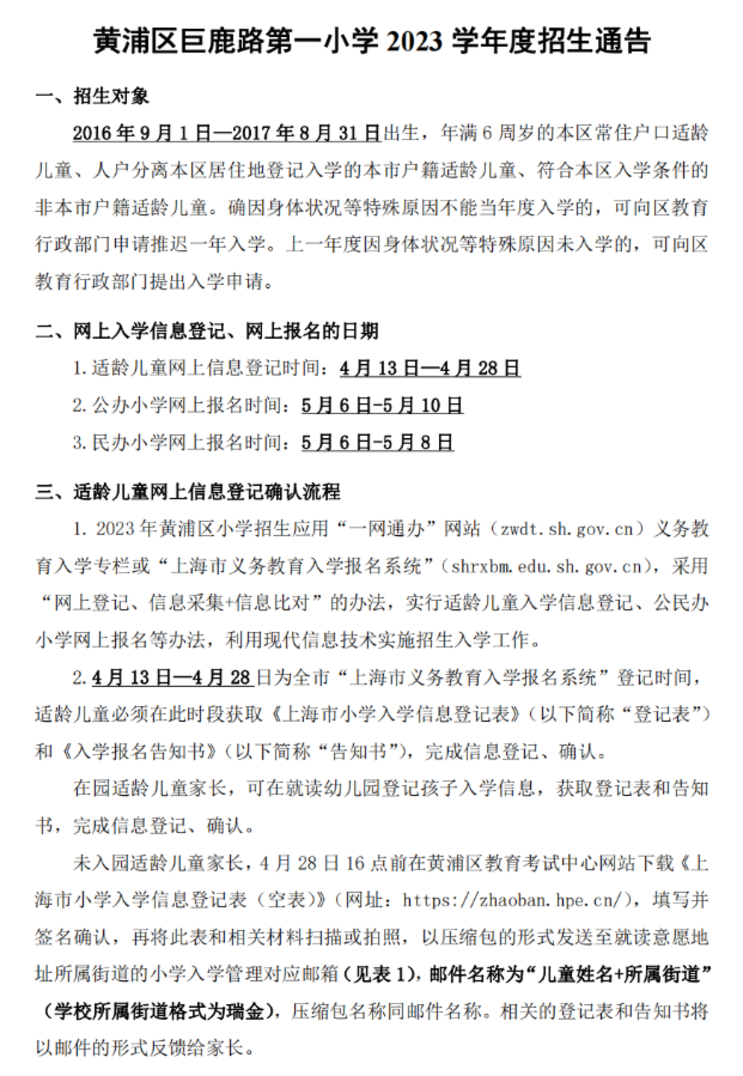 黄浦区巨鹿路第一小学 2023 学年度招生通告

一、招生对象

2016 年 9 月 1 日—2017 年 8 月 31 日出生，年满 6 周岁的本区常住户口适龄儿童、人户分离本区居住地登记入学的本市户籍适龄儿童、符合本区入学条件的非本市户籍适龄儿童。确因身体状况等特殊原因不能当年度入学的，可向区教育行政部门申请推迟一年入学。上一年度因身体状况等特殊原因未入学的，可向区教育行政部门提出入学申请。

二、网上入学信息登记、网上报名的日期

1. 适龄儿童网上信息登记时间：4 月 13 日—4 月 28 日

2. 公办小学网上报名时间：5 月 6 日-5 月 10 日

3. 民办小学网上报名时间：5 月 6 日-5 月 8 日

三、适龄儿童网上信息登记确认流程

1. 2023 年黄浦区小学招生应用“一网通办”网站（zwdt.sh.gov.cn）义务教育入学专栏或“上海市义务教育入学报名系统”（shrxbm.edu.sh.gov.cn），采用“网上登记、信息采集+信息比对”的办法，实行适龄儿童入学信息登记、公民办小学网上报名等办法，利用现代信息技术实施招生入学工作。

2. 4 月 13 日—4 月 28 日为全市“上海市义务教育入学报名系统”登记时间，适龄儿童必须在此时段获取《上海市小学入学信息登记表》（以下简称“登记表”）和《入学报名告知书》（以下简称“告知书”），完成信息登记、确认。

在园适龄儿童家长，可在就读幼儿园登记孩子入学信息，获取登记表和告知书，完成信息登记、确认。

未入园适龄儿童家长，4 月 28 日 16 点前在黄浦区教育考试中心网站下载《上海市小学入学信息登记表（空表）》（网址：https://zhaoban.hpe.cn/），填写并签名确认，再将此表和相关材料扫描或拍照，以压缩包的形式发送至就读意愿地址所属街道的小学入学管理对应邮箱（见表 1），邮件名称为“儿童姓名+所属街道”（学校所属街道格式为瑞金），压缩包名称同邮件名称。相关的登记表和告知书将以邮件的形式反馈给家长。